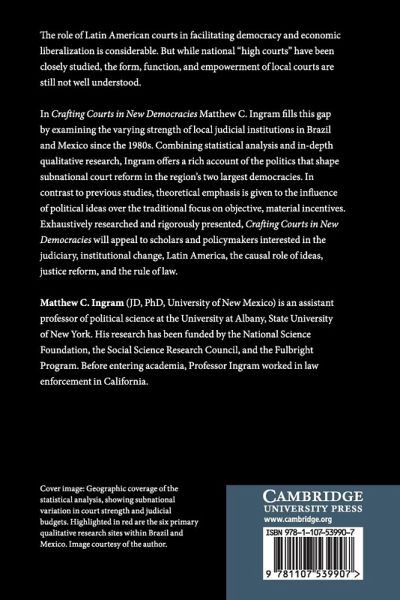 The role of Latin American courts in facilitating democracy and economic liberalization is considerable. But while national "high courts" have been closely studied, the form, function, and empowerment of local courts are still not well understood.

In Crafting Courts in New Democracies Matthew C. Ingram fills this gap by examining the varying strength of local judicial institutions in Brazil and Mexico since the 1980s. Combining statistical analysis and in-depth qualitative research, Ingram offers a rich account of the politics that shape subnational court reform in the region's two largest democracies. In contrast to previous studies, theoretical emphasis is given to the influence of political ideas over the traditional focus on objective, material incentives. Exhaustively researched and rigorously presented, Crafting Courts in New Democracies will appeal to scholars and policymakers interested in the judiciary, institutional change, Latin America, the causal role of ideas, justice reform, and the rule of law.

Matthew C. Ingram (JD, PhD, University of New Mexico) is an assistant professor of political science at the University at Albany, State University of New York. His research has been funded by the National Science Foundation, the Social Science Research Council, and the Fulbright Program. Before entering academia, Professor Ingram worked in law enforcement in California.

Cover image: Geographic coverage of the statistical analysis, showing subnational variation in court strength and judicial budgets. Highlighted in red are the six primary qualitative research sites within Brazil and Mexico. Image courtesy of the author.

CAMBRIDGE
UNIVERSITY PRESS
www.cambridge.org

ISBN 978-1-107-53990-7

9 781107 539907 >